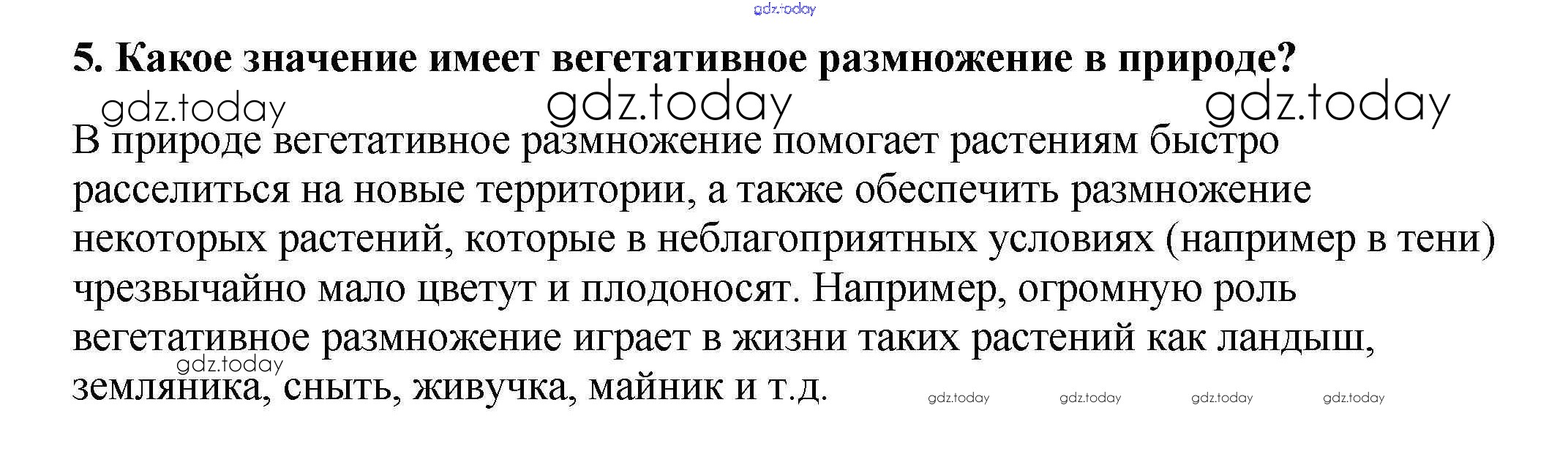 5. Какое значение имеет вегетативное размножение в природе?

В природе вегетативное размножение помогает растениям быстро расселиться на новые территории, а также обеспечить размножение некоторых растений, которые в неблагоприятных условиях (например в тени) чрезвычайно мало цветут и плодоносят. Например, огромную роль вегетативное размножение играет в жизни таких растений как ландыш, земляника, сныть, живучка, майник и т.д.

gdz.today